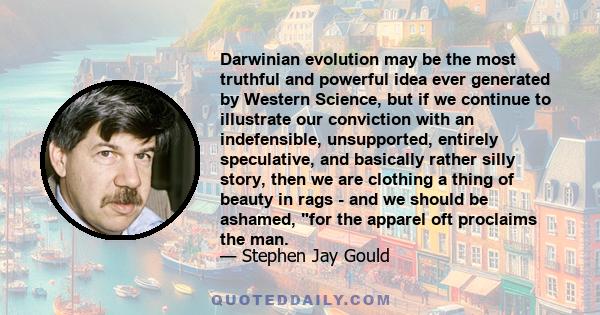 Darwinian evolution may be the most truthful and powerful idea ever generated by Western Science, but if we continue to illustrate our conviction with an indefensible, unsupported, entirely speculative, and basically rather silly story, then we are clothing a thing of beauty in rags - and we should be ashamed, "for the apparel oft proclaims the man.

— Stephen Jay Gould

QUOTEDDAILY.COM